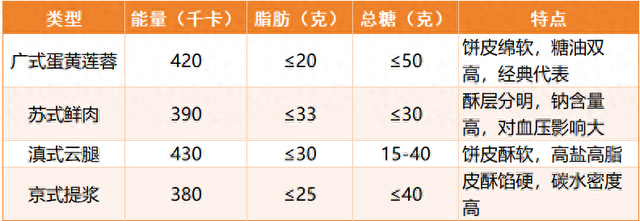 | 类型 | 能量（千卡） | 脂肪（克） | 总糖（克） | 特点 |
|---|---|---|---|---|
| 广式蛋黄莲蓉 | 420 | ≤20 | ≤50 | 饼皮绵软，糖油双高，经典代表 |
| 苏式鲜肉 | 390 | ≤33 | ≤30 | 酥层分明，钠含量高，对血压影响大 |
| 滇式云腿 | 430 | ≤30 | 15-40 | 饼皮酥软，高盐高脂 |
| 京式提浆 | 380 | ≤25 | ≤40 | 皮酥馅硬，碳水密度高 |